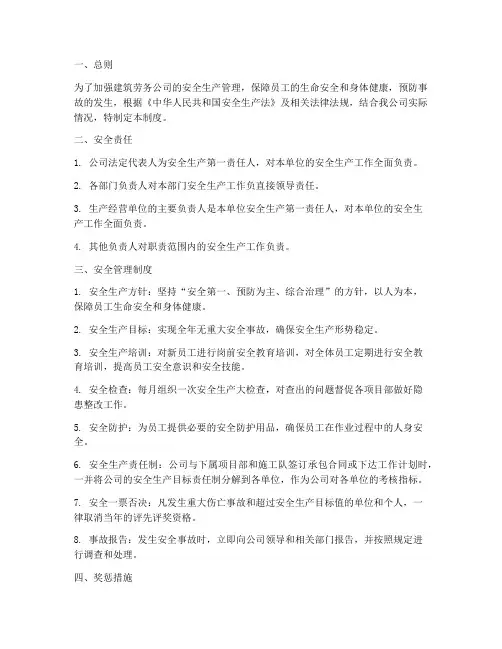 一、总则

为了加强建筑劳务公司的安全生产管理，保障员工的生命安全和身体健康，预防事故的发生，根据《中华人民共和国安全生产法》及相关法律法规，结合我公司实际情况，特制定本制度。

二、安全责任

1. 公司法定代表人为安全生产第一责任人，对本单位的安全生产工作全面负责。

2. 各部门负责人对本部门安全生产工作负直接领导责任。

3. 生产经营单位的主要负责人是本单位安全生产第一责任人，对本单位的安全生产工作全面负责。

4. 其他负责人对职责范围内的安全生产工作负责。

三、安全管理制度

1. 安全生产方针：坚持“安全第一、预防为主、综合治理”的方针，以人为本，保障员工生命安全和身体健康。

2. 安全生产目标：实现全年无重大安全事故，确保安全生产形势稳定。

3. 安全生产培训：对新员工进行岗前安全教育培训，对全体员工定期进行安全教育培训，提高员工安全意识和安全技能。

4. 安全检查：每月组织一次安全生产大检查，对查出的问题督促各项目部做好隐患整改工作。

5. 安全防护：为员工提供必要的安全防护用品，确保员工在作业过程中的人身安全。

6. 安全生产责任制：公司与下属项目部和施工队签订承包合同或下达工作计划时，一并将公司的安全生产目标责任制分解到各单位，作为公司对各单位的考核指标。

7. 安全一票否决：凡发生重大伤亡事故和超过安全生产目标值的单位和个人，一律取消当年的评先评奖资格。

8. 事故报告：发生安全事故时，立即向公司领导和相关部门报告，并按照规定进行调查和处理。

四、奖惩措施